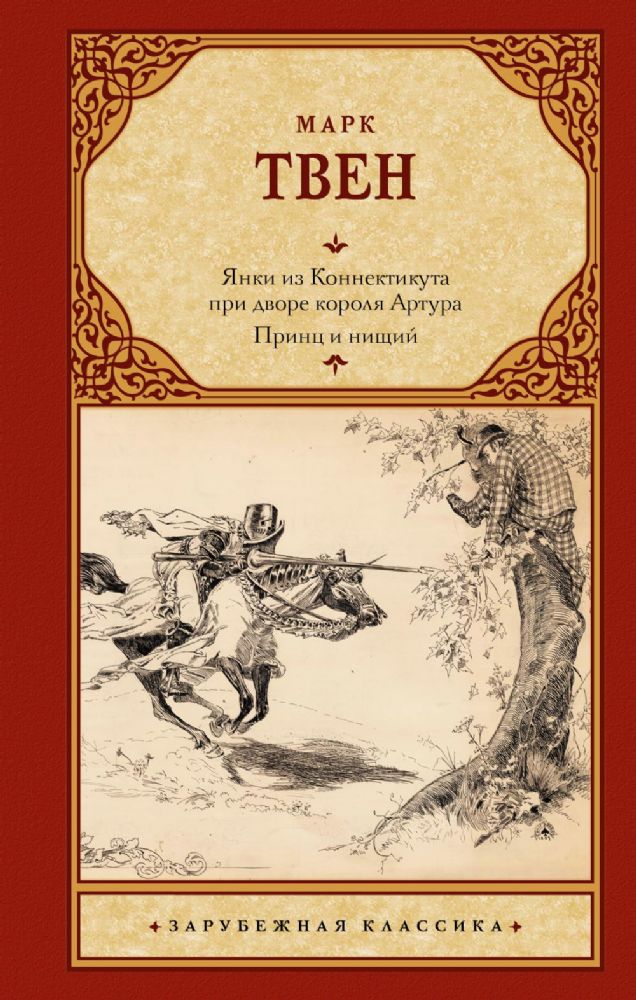 МАРК
ТВЕН

Янки из Коннектикута при дворе короля Артура
Принц и нищий

ЗАРУБЕЖНАЯ КЛАССИКА